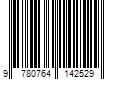 9 780764 142529